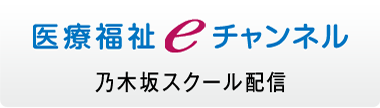 医療福祉 e チャンネル

乃木坂スクール配信